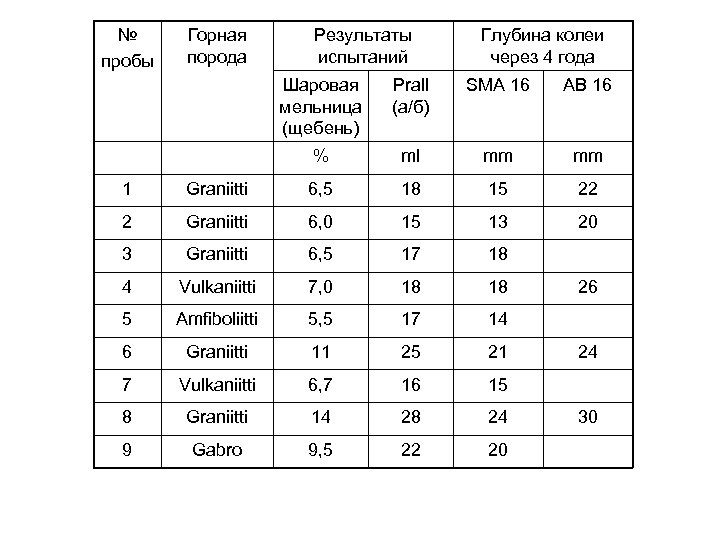 | № пробы | Горная порода | Результаты испытаний | | Глубина колеи через 4 года | |
|---|---|---|---|---|---|
| | | Шаровая мельница (щебень) | Prall (а/б) | SMA 16 | AB 16 |
| | | % | ml | mm | mm |
| 1 | Graniitti | 6,5 | 18 | 15 | 22 |
| 2 | Graniitti | 6,0 | 15 | 13 | 20 |
| 3 | Graniitti | 6,5 | 17 | 18 | |
| 4 | Vulkaniitti | 7,0 | 18 | 18 | 26 |
| 5 | Amfiboliitti | 5,5 | 17 | 14 | |
| 6 | Graniitti | 11 | 25 | 21 | 24 |
| 7 | Vulkaniitti | 6,7 | 16 | 15 | |
| 8 | Graniitti | 14 | 28 | 24 | 30 |
| 9 | Gabro | 9,5 | 22 | 20 | |